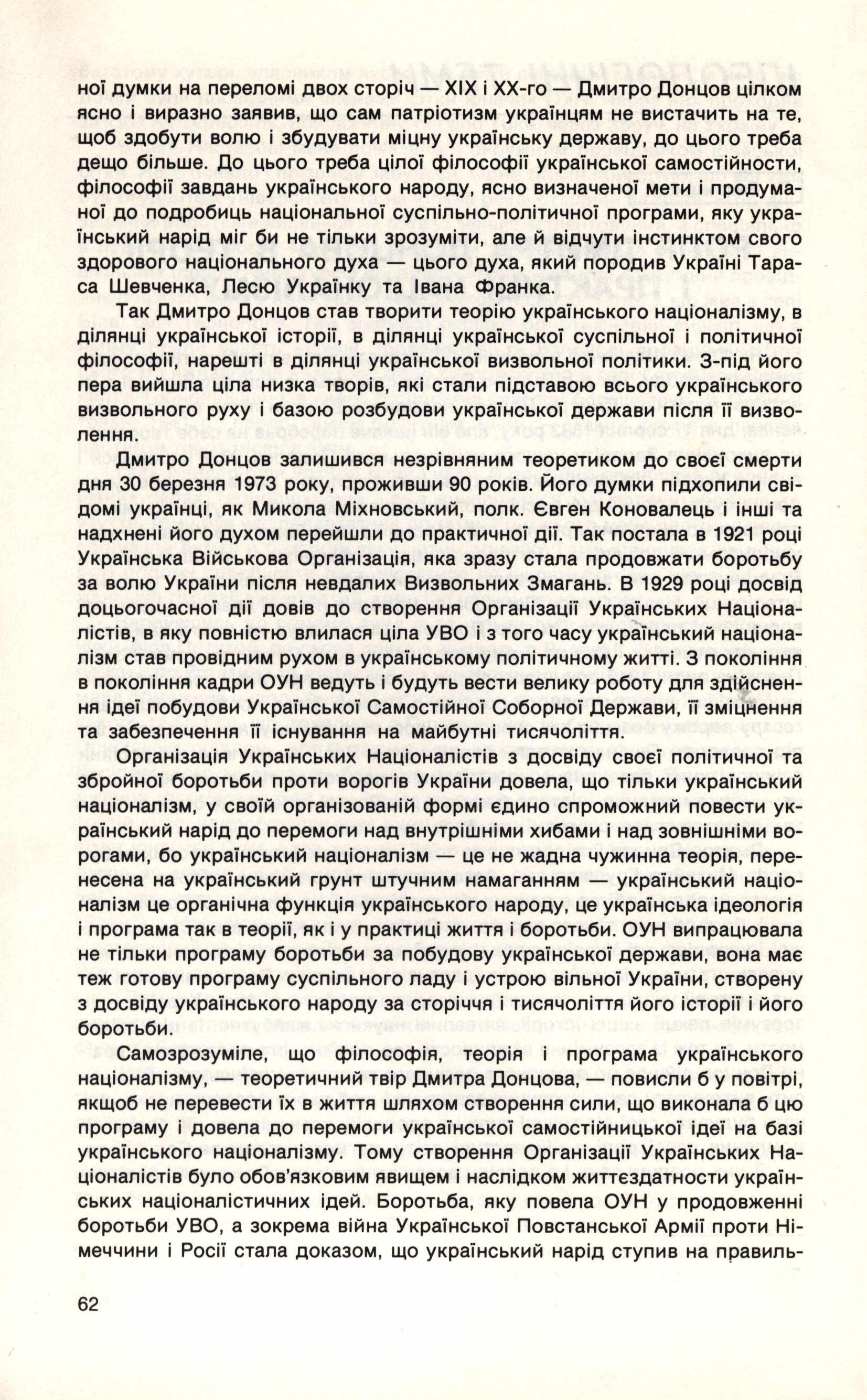 ної думки на переломі двох сторіч — XIX і XX-го — Дмитро Донцов цілком ясно і виразно заявив, що сам патріотизм українцям не вистачить на те, щоб здобути волю і збудувати міцну українську державу, до цього треба дещо більше. До цього треба цілої філософії української самостійности, філософії завдань українського народу, ясно визначеної мети і продуманої до подробиць національної суспільно-політичної програми, яку український нарід міг би не тільки зрозуміти, але й відчути інстинктом свого здорового національного духа — цього духа, який породив Україні Тараса Шевченка, Лесю Українку та Івана Франка.

Так Дмитро Донцов став творити теорію українського націоналізму, в ділянці української історії, в ділянці української суспільної і політичної філософії, нарешті в ділянці української визвольної політики. З-під його пера вийшла ціла низка творів, які стали підставою всього українського визвольного руху і базою розбудови української держави після її визволення.

Дмитро Донцов залишився незрівняним теоретиком до своєї смерти дня 30 березня 1973 року, проживши 90 років. Його думки підхопили свідомі українці, як Микола Міхновський, полк. Євген Коновалець і інші та надхнені його духом перейшли до практичної дії. Так постала в 1921 році Українська Військова Організація, яка зразу стала продовжати боротьбу за волю України після невдалих Визвольних Змагань. В 1929 році досвід доцьогочасної дії довів до створення Організації Українських Націоналістів, в яку повністю влилася ціла УВО і з того часу український націоналізм став провідним рухом в українському політичному житті. З покоління в покоління кадри ОУН ведуть і будуть вести велику роботу для здійснення ідеї побудови Української Самостійної Соборної Держави, її зміцнення та забезпечення її існування на майбутні тисячоліття.

Організація Українських Націоналістів з досвіду своєї політичної та збройної боротьби проти ворогів України довела, що тільки український націоналізм, у своїй організованій формі єдино спроможний повести український нарід до перемоги над внутрішніми хибами і над зовнішніми ворогами, бо український націоналізм — це не жадна чужинна теорія, перенесена на український грунт штучним намаганням — український націоналізм це органічна функція українського народу, це українська ідеологія і програма так в теорії, як і у практиці життя і боротьби. ОУН випрацювала не тільки програму боротьби за побудову української держави, вона має теж готову програму суспільного ладу і устрою вільної України, створену з досвіду українського народу за сторіччя і тисячоліття його історії і його боротьби.

Самозрозуміле, що філософія, теорія і програма українського націоналізму, — теоретичний твір Дмитра Донцова, — повисли б у повітрі, якщоб не перевести їх в життя шляхом створення сили, що виконала б цю програму і довела до перемоги української самостійницької ідеї на базі українського націоналізму. Тому створення Організації Українських Націоналістів було обов'язковим явищем і наслідком життєздатности українських націоналістичних ідей. Боротьба, яку повела ОУН у продовженні боротьби УВО, а зокрема війна Української Повстанської Армії проти Німеччини і Росії стала доказом, що український нарід ступив на правиль-

62